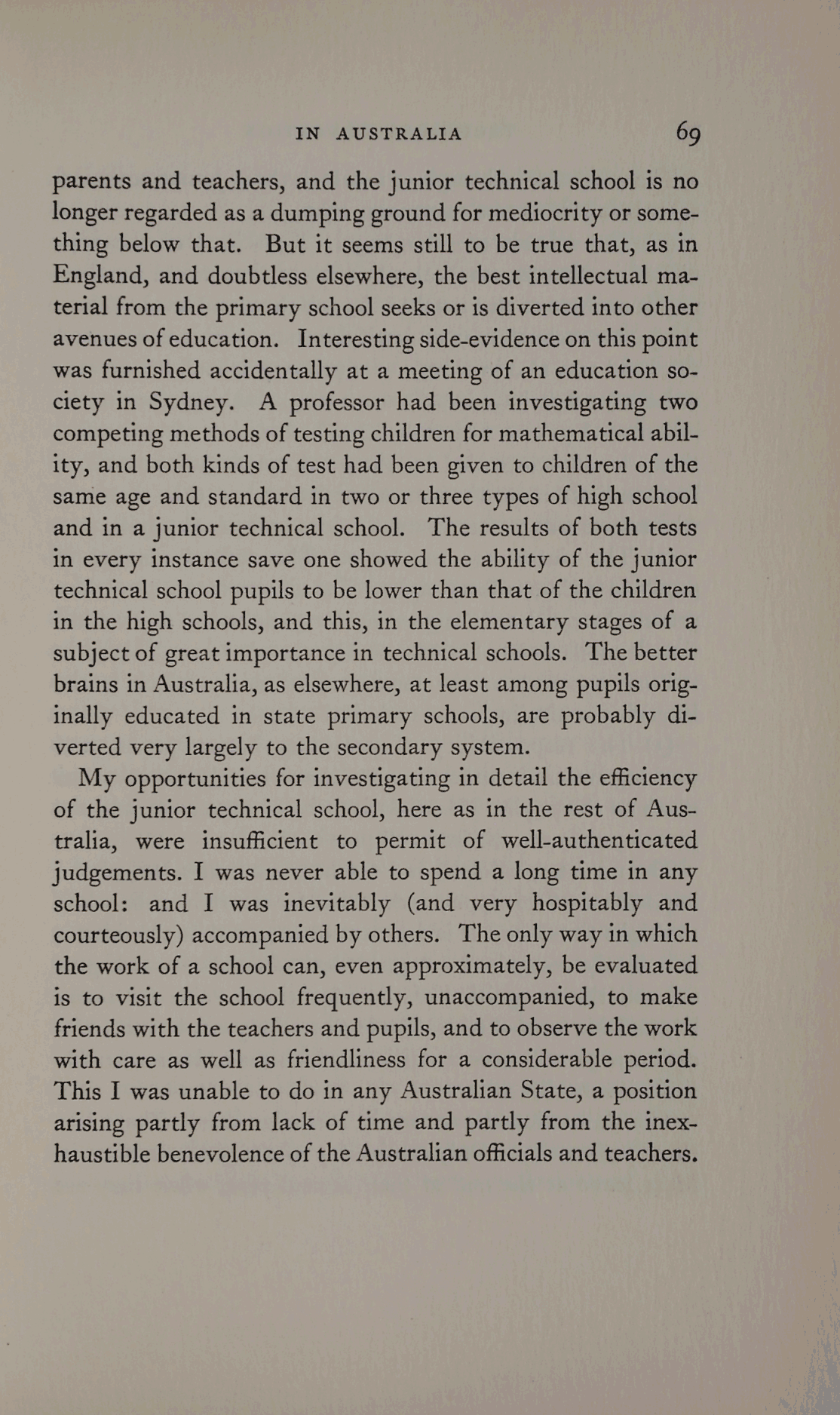 IN AUSTRALIA 69

parents and teachers, and the junior technical school is no longer regarded as a dumping ground for mediocrity or something below that. But it seems still to be true that, as in England, and doubtless elsewhere, the best intellectual material from the primary school seeks or is diverted into other avenues of education. Interesting side-evidence on this point was furnished accidentally at a meeting of an education society in Sydney. A professor had been investigating two competing methods of testing children for mathematical ability, and both kinds of test had been given to children of the same age and standard in two or three types of high school and in a junior technical school. The results of both tests in every instance save one showed the ability of the junior technical school pupils to be lower than that of the children in the high schools, and this, in the elementary stages of a subject of great importance in technical schools. The better brains in Australia, as elsewhere, at least among pupils originally educated in state primary schools, are probably diverted very largely to the secondary system.

My opportunities for investigating in detail the efficiency of the junior technical school, here as in the rest of Australia, were insufficient to permit of well-authenticated judgements. I was never able to spend a long time in any school: and I was inevitably (and very hospitably and courteously) accompanied by others. The only way in which the work of a school can, even approximately, be evaluated is to visit the school frequently, unaccompanied, to make friends with the teachers and pupils, and to observe the work with care as well as friendliness for a considerable period. This I was unable to do in any Australian State, a position arising partly from lack of time and partly from the inexhaustible benevolence of the Australian officials and teachers.